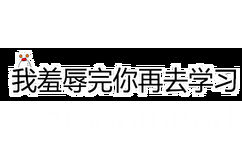 我羞辱完你再去学习